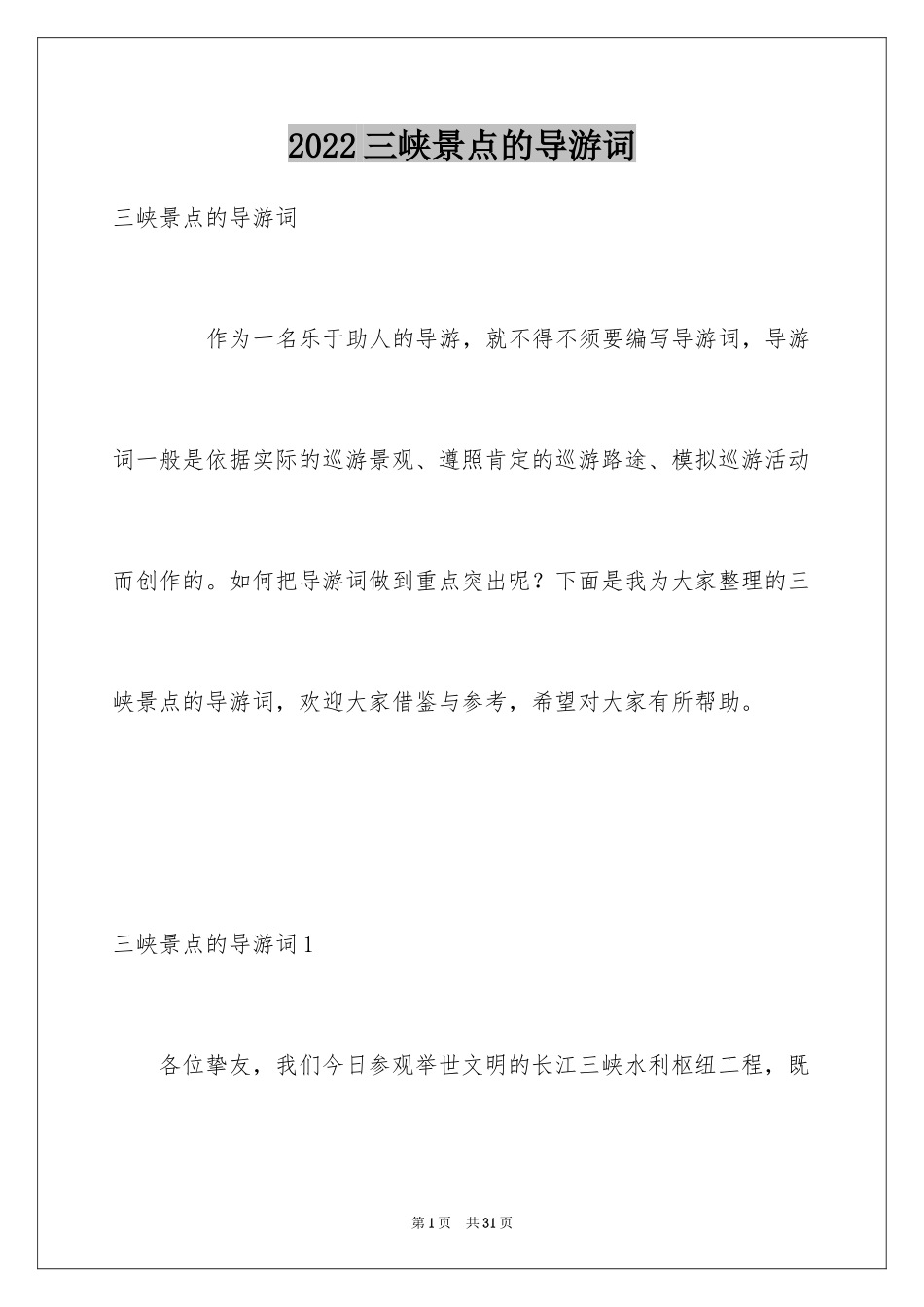 2022三峡景点的导游词

三峡景点的导游词

作为一名乐于助人的导游，就不得不须要编写导游词，导游词一般是依据实际的巡游景观、遵照肯定的巡游路途、模拟巡游活动而创作的。如何把导游词做到重点突出呢？下面是我为大家整理的三峡景点的导游词，欢迎大家借鉴与参考，希望对大家有所帮助。

三峡景点的导游词1

各位挚友，我们今日参观举世文明的长江三峡水利枢纽工程，既

第1页　共31页